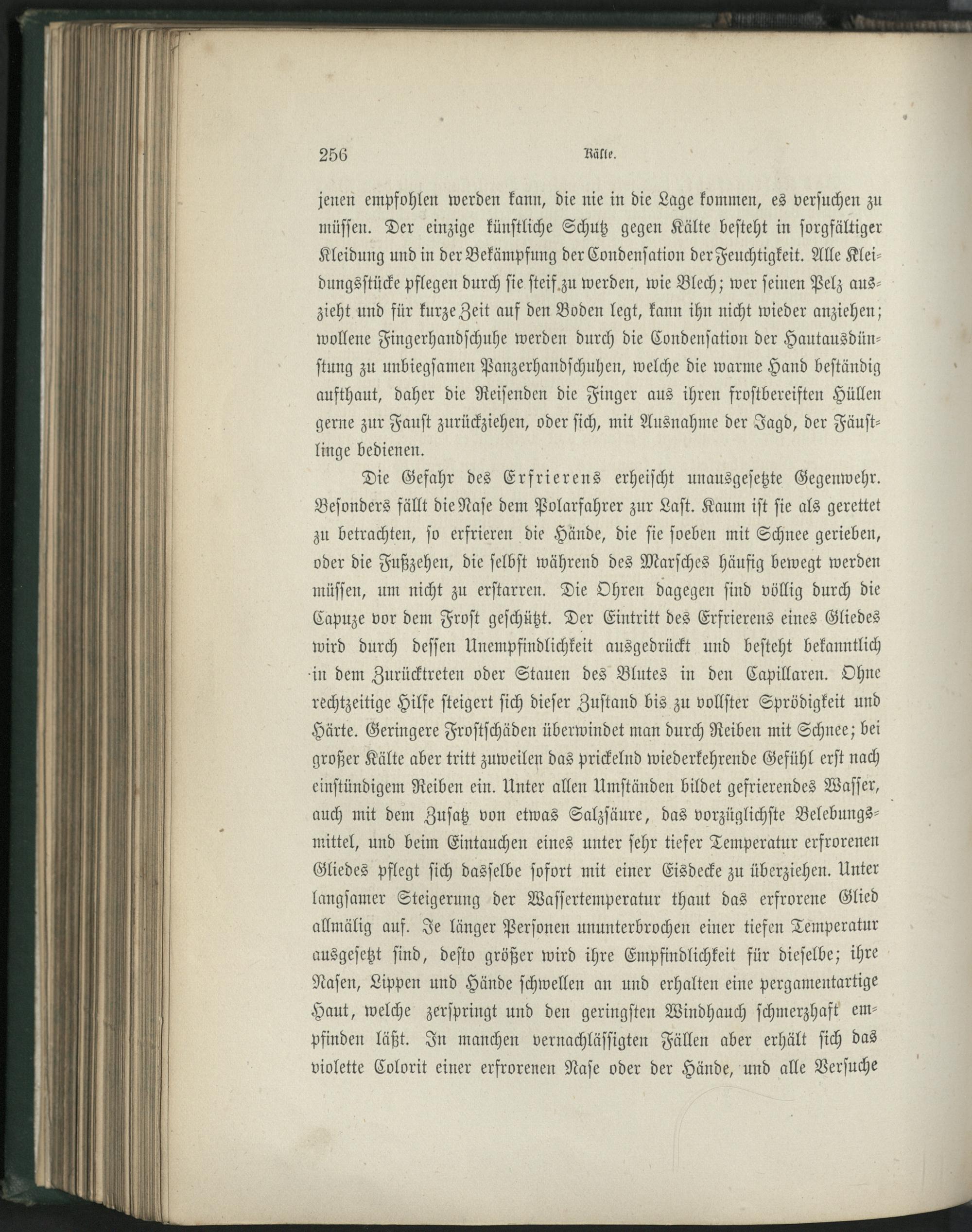 256 Kälte.

jenen empfohlen werden kann, die nie in die Lage kommen, es versuchen zu müssen. Der einzige künstliche Schutz gegen Kälte besteht in sorgfältiger Kleidung und in der Bekämpfung der Condensation der Feuchtigkeit. Alle Kleidungsstücke pflegen durch sie steif zu werden, wie Blech; wer seinen Pelz auszieht und für kurze Zeit auf den Boden legt, kann ihn nicht wieder anziehen; wollene Fingerhandschuhe werden durch die Condensation der Hautausdünstung zu unbiegsamen Panzerhandschuhen, welche die warme Hand beständig aufthaut, daher die Reisenden die Finger aus ihren frostbereiften Hüllen gerne zur Faust zurückziehen, oder sich, mit Ausnahme der Jagd, der Fäustlinge bedienen.

Die Gefahr des Erfrierens erheischt unausgesetzte Gegenwehr. Besonders fällt die Nase dem Polarfahrer zur Last. Kaum ist sie als gerettet zu betrachten, so erfrieren die Hände, die sie soeben mit Schnee gerieben, oder die Fußzehen, die selbst während des Marsches häufig bewegt werden müssen, um nicht zu erstarren. Die Ohren dagegen sind völlig durch die Capuze vor dem Frost geschützt. Der Eintritt des Erfrierens eines Gliedes wird durch dessen Unempfindlichkeit ausgedrückt und besteht bekanntlich in dem Zurücktreten oder Stauen des Blutes in den Capillaren. Ohne rechtzeitige Hilfe steigert sich dieser Zustand bis zu vollster Sprödigkeit und Härte. Geringere Frostschäden überwindet man durch Reiben mit Schnee; bei großer Kälte aber tritt zuweilen das prickelnd wiederkehrende Gefühl erst nach einstündigem Reiben ein. Unter allen Umständen bildet gefrierendes Wasser, auch mit dem Zusatz von etwas Salzsäure, das vorzüglichste Belebungsmittel, und beim Eintauchen eines unter sehr tiefer Temperatur erfrorenen Gliedes pflegt sich dasselbe sofort mit einer Eisdecke zu überziehen. Unter langsamer Steigerung der Wassertemperatur thaut das erfrorene Glied allmälig auf. Je länger Personen ununterbrochen einer tiefen Temperatur ausgesetzt sind, desto größer wird ihre Empfindlichkeit für dieselbe; ihre Nasen, Lippen und Hände schwellen an und erhalten eine pergamentartige Haut, welche zerspringt und den geringsten Windhauch schmerzhaft empfinden läßt. In manchen vernachlässigten Fällen aber erhält sich das violette Colorit einer erfrorenen Nase oder der Hände, und alle Versuche